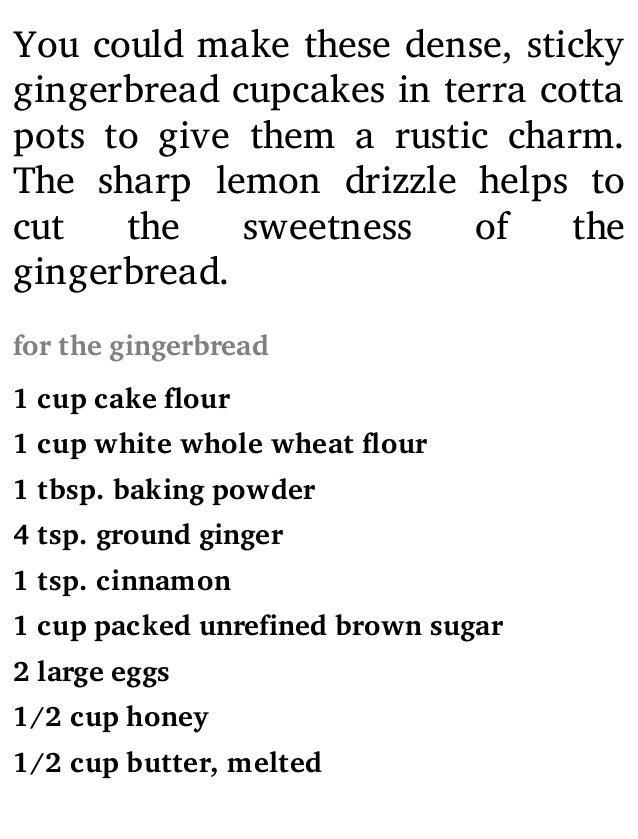 You could make these dense, sticky gingerbread cupcakes in terra cotta pots to give them a rustic charm. The sharp lemon drizzle helps to cut the sweetness of the gingerbread.

for the gingerbread

1 cup cake flour
1 cup white whole wheat flour
1 tbsp. baking powder
4 tsp. ground ginger
1 tsp. cinnamon
1 cup packed unrefined brown sugar
2 large eggs
1/2 cup honey
1/2 cup butter, melted